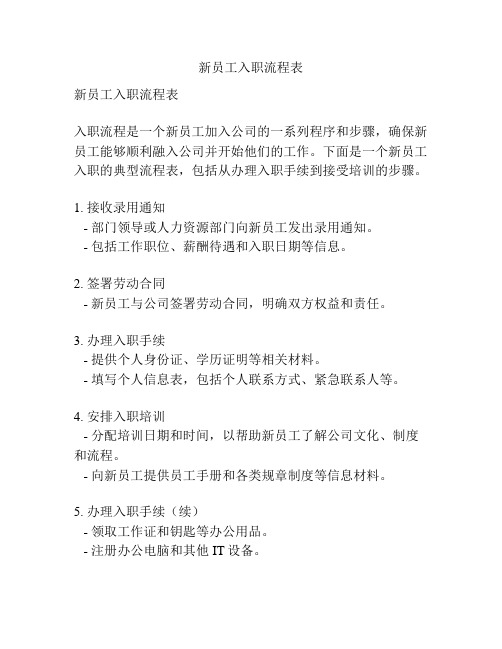 新员工入职流程表

新员工入职流程表

入职流程是一个新员工加入公司的一系列程序和步骤，确保新员工能够顺利融入公司并开始他们的工作。下面是一个新员工入职的典型流程表，包括从办理入职手续到接受培训的步骤。

1. 接收录用通知
- 部门领导或人力资源部门向新员工发出录用通知。
- 包括工作职位、薪酬待遇和入职日期等信息。

2. 签署劳动合同
- 新员工与公司签署劳动合同，明确双方权益和责任。

3. 办理入职手续
- 提供个人身份证、学历证明等相关材料。
- 填写个人信息表，包括个人联系方式、紧急联系人等。

4. 安排入职培训
- 分配培训日期和时间，以帮助新员工了解公司文化、制度和流程。
- 向新员工提供员工手册和各类规章制度等信息材料。

5. 办理入职手续（续）
- 领取工作证和钥匙等办公用品。
- 注册办公电脑和其他 IT 设备。